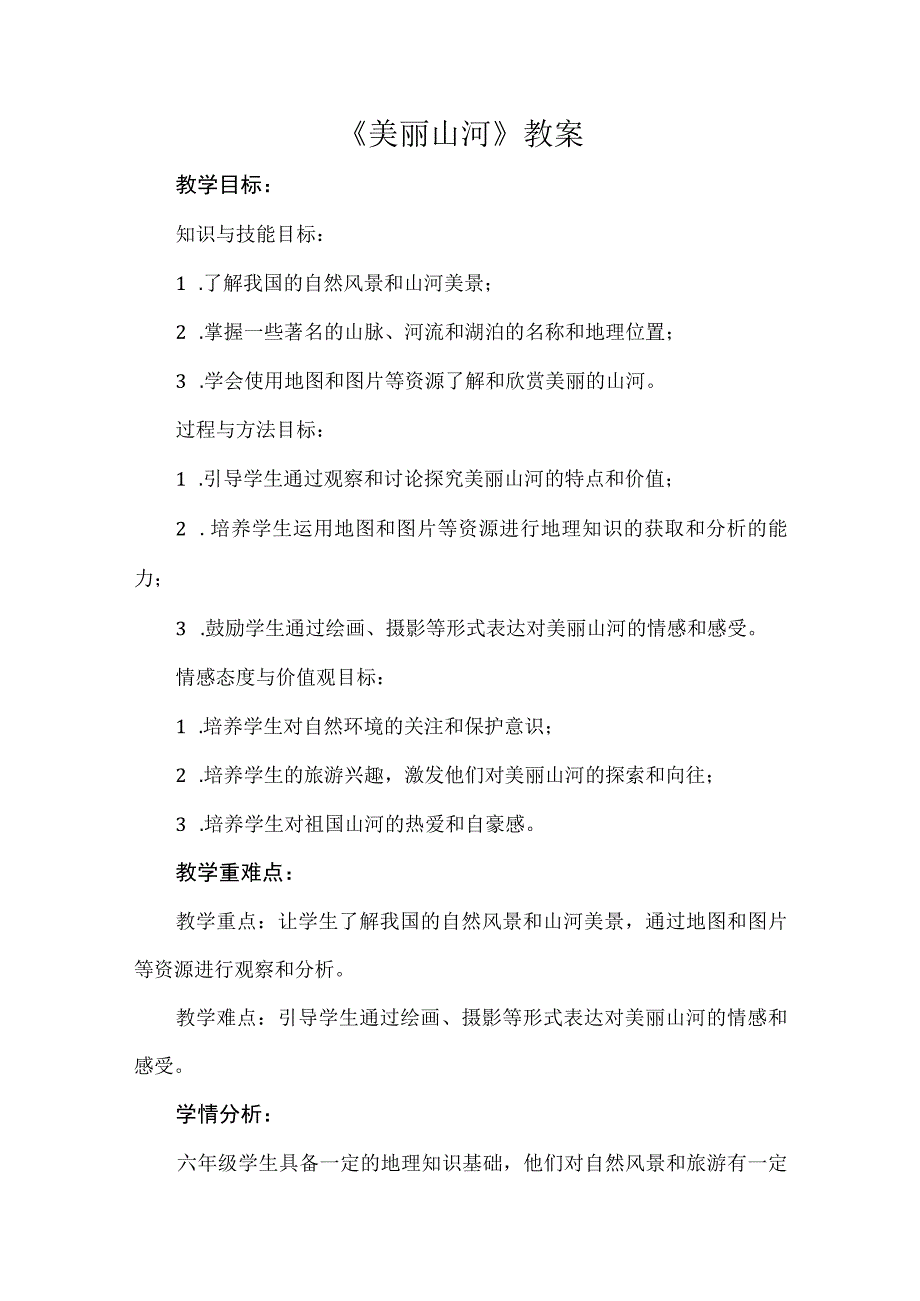 《美丽山河》教案

教学目标：

知识与技能目标：

1 .了解我国的自然风景和山河美景；

2 .掌握一些著名的山脉、河流和湖泊的名称和地理位置；

3 .学会使用地图和图片等资源了解和欣赏美丽的山河。

过程与方法目标：

1 .引导学生通过观察和讨论探究美丽山河的特点和价值；

2 . 培养学生运用地图和图片等资源进行地理知识的获取和分析的能力；

3 .鼓励学生通过绘画、摄影等形式表达对美丽山河的情感和感受。

情感态度与价值观目标：

1 .培养学生对自然环境的关注和保护意识；

2 .培养学生的旅游兴趣，激发他们对美丽山河的探索和向往；

3 .培养学生对祖国山河的热爱和自豪感。

教学重难点：

教学重点：让学生了解我国的自然风景和山河美景，通过地图和图片等资源进行观察和分析。

教学难点：引导学生通过绘画、摄影等形式表达对美丽山河的情感和感受。

学情分析：

六年级学生具备一定的地理知识基础，他们对自然风景和旅游有一定